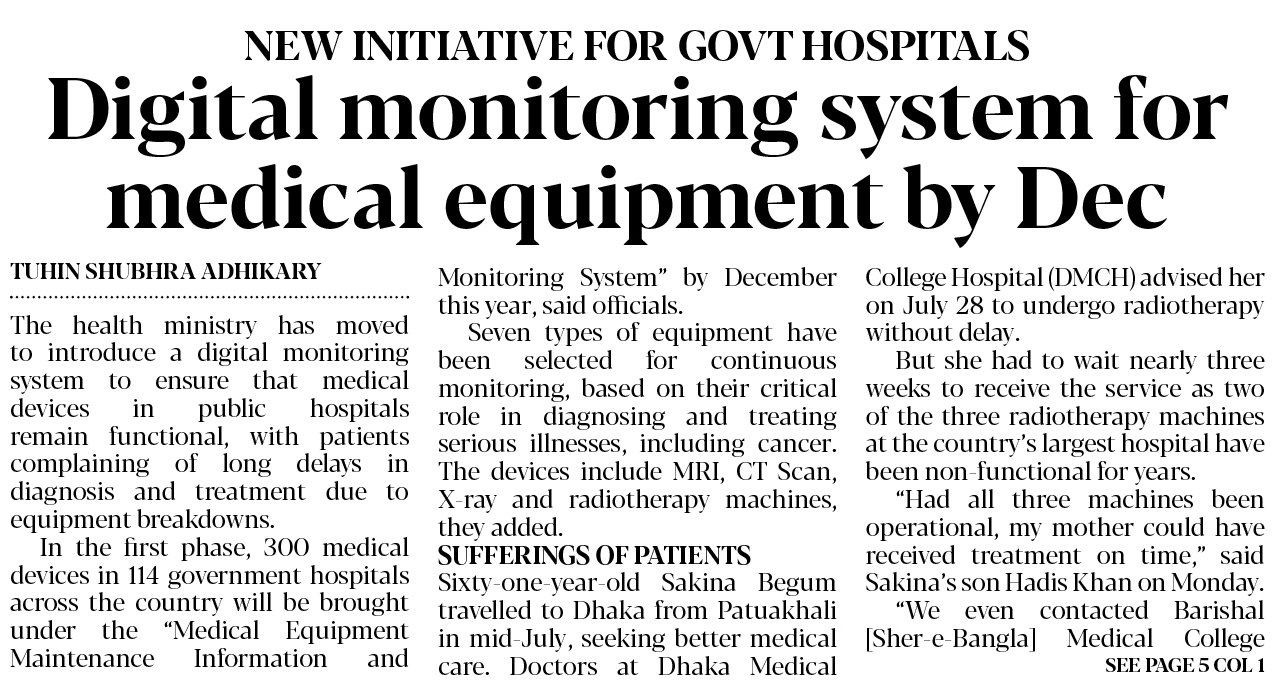 NEW INITIATIVE FOR GOVT HOSPITALS

Digital monitoring system for medical equipment by Dec

TUHIN SHUBHRA ADHIKARY

The health ministry has moved to introduce a digital monitoring system to ensure that medical devices in public hospitals remain functional, with patients complaining of long delays in diagnosis and treatment due to equipment breakdowns.

In the first phase, 300 medical devices in 114 government hospitals across the country will be brought under the "Medical Equipment Maintenance Information and Monitoring System" by December this year, said officials.

Seven types of equipment have been selected for continuous monitoring, based on their critical role in diagnosing and treating serious illnesses, including cancer. The devices include MRI, CT Scan, X-ray and radiotherapy machines, they added.

SUFFERINGS OF PATIENTS

Sixty-one-year-old Sakina Begum travelled to Dhaka from Patuakhali in mid-July, seeking better medical care. Doctors at Dhaka Medical College Hospital (DMCH) advised her on July 28 to undergo radiotherapy without delay.

But she had to wait nearly three weeks to receive the service as two of the three radiotherapy machines at the country's largest hospital have been non-functional for years.

"Had all three machines been operational, my mother could have received treatment on time," said Sakina's son Hadis Khan on Monday.

"We even contacted Barishal [Sher-e-Bangla] Medical College

SEE PAGE 5 COL 1